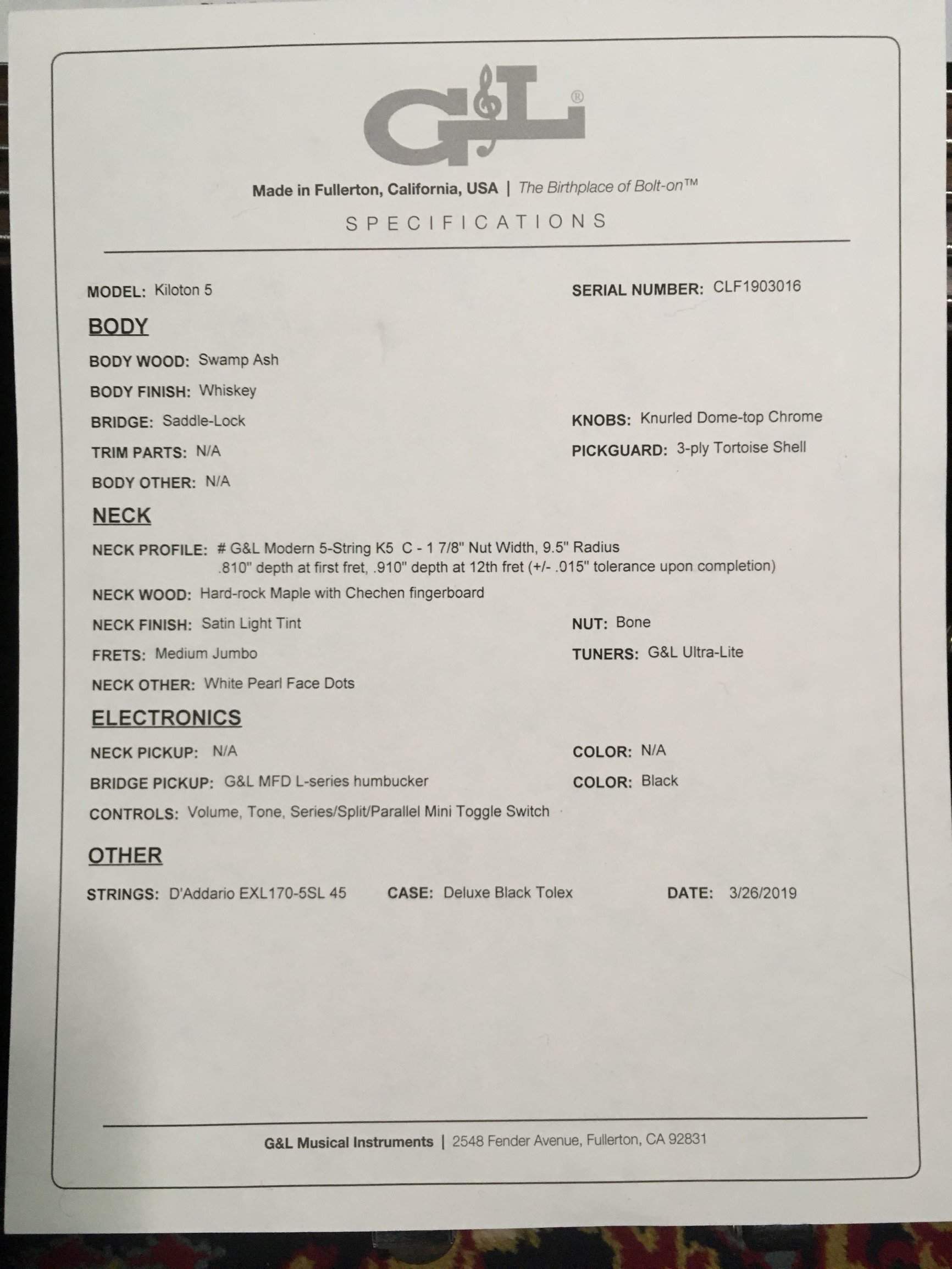 G&L®

Made in Fullerton, California, USA | The Birthplace of Bolt-on™

SPECIFICATIONS

MODEL: Kiloton 5

SERIAL NUMBER: CLF1903016

BODY

BODY WOOD: Swamp Ash

BODY FINISH: Whiskey

BRIDGE: Saddle-Lock

KNOBS: Knurled Dome-top Chrome

TRIM PARTS: N/A

PICKGUARD: 3-ply Tortoise Shell

BODY OTHER: N/A

NECK

NECK PROFILE: # G&L Modern 5-String K5 C - 1 7/8" Nut Width, 9.5" Radius .810" depth at first fret, .910" depth at 12th fret (+/- .015" tolerance upon completion)

NECK WOOD: Hard-rock Maple with Chechen fingerboard

NECK FINISH: Satin Light Tint

NUT: Bone

FRETS: Medium Jumbo

TUNERS: G&L Ultra-Lite

NECK OTHER: White Pearl Face Dots

ELECTRONICS

NECK PICKUP: N/A

COLOR: N/A

BRIDGE PICKUP: G&L MFD L-series humbucker

COLOR: Black

CONTROLS: Volume, Tone, Series/Split/Parallel Mini Toggle Switch

OTHER

STRINGS: D'Addario EXL170-5SL 45

CASE: Deluxe Black Tolex

DATE: 3/26/2019

G&L Musical Instruments | 2548 Fender Avenue, Fullerton, CA 92831